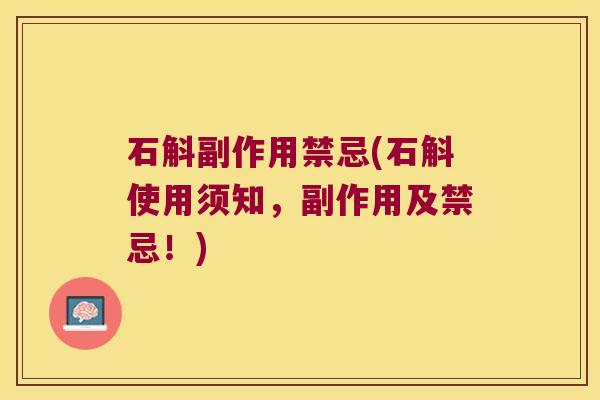 石斛副作用禁忌(石斛使用须知，副作用及禁忌！)